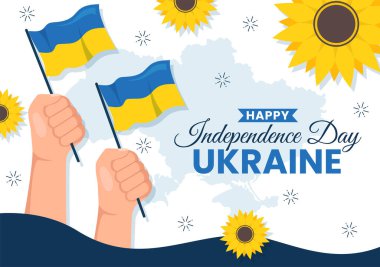 HAPPY
Independence Day
UKRAINE